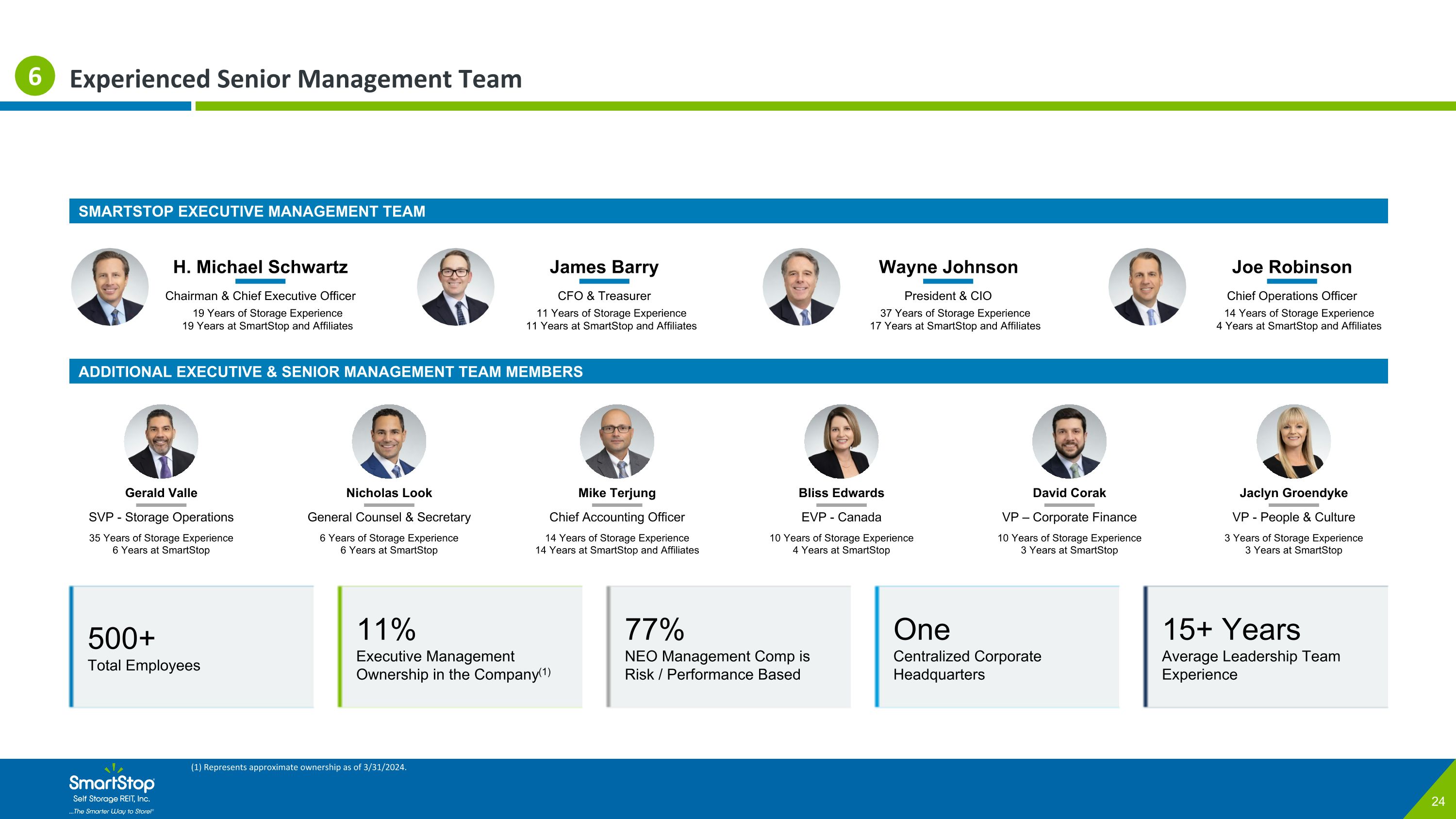 6 Experienced Senior Management Team

SMARTSTOP EXECUTIVE MANAGEMENT TEAM

H. Michael Schwartz
Chairman & Chief Executive Officer
19 Years of Storage Experience
19 Years at SmartStop and Affiliates

James Barry
CFO & Treasurer
11 Years of Storage Experience
11 Years at SmartStop and Affiliates

Wayne Johnson
President & CIO
37 Years of Storage Experience
17 Years at SmartStop and Affiliates

Joe Robinson
Chief Operations Officer
14 Years of Storage Experience
4 Years at SmartStop and Affiliates

ADDITIONAL EXECUTIVE & SENIOR MANAGEMENT TEAM MEMBERS

Gerald Valle
SVP - Storage Operations
35 Years of Storage Experience
6 Years at SmartStop

Nicholas Look
General Counsel & Secretary
6 Years of Storage Experience
6 Years at SmartStop

Mike Terjung
Chief Accounting Officer
14 Years of Storage Experience
14 Years at SmartStop and Affiliates

Bliss Edwards
EVP - Canada
10 Years of Storage Experience
4 Years at SmartStop

David Corak
VP – Corporate Finance
10 Years of Storage Experience
3 Years at SmartStop

Jaclyn Groendyke
VP - People & Culture
3 Years of Storage Experience
3 Years at SmartStop

500+
Total Employees

11%
Executive Management Ownership in the Company$^{(1)}$

77%
NEO Management Comp is Risk / Performance Based

One
Centralized Corporate Headquarters

15+ Years
Average Leadership Team Experience

(1) Represents approximate ownership as of 3/31/2024.

SmartStop
Self Storage REIT, Inc.
...The Smarter Way to Store!

24